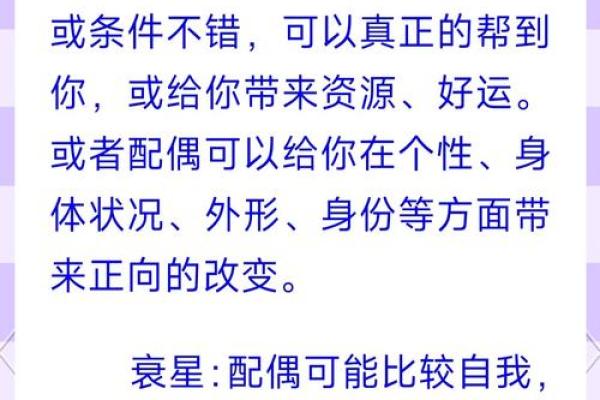 或条件不错，可以真正的帮到你，或给你带来资源、好运。或者配偶可以给你在个性、身体状况、外形、身份等方面带来正向的改变。

衰星：配偶可能比较自我，